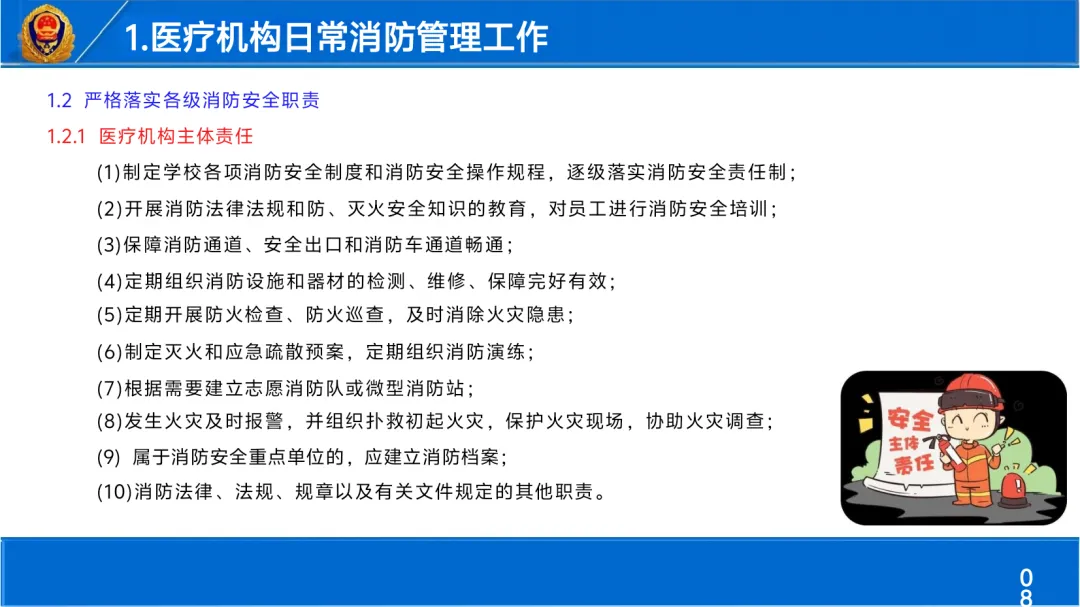 1.医疗机构日常消防管理工作

1.2 严格落实各级消防安全职责

1.2.1 医疗机构主体责任

(1)制定学校各项消防安全制度和消防安全操作规程，逐级落实消防安全责任制；

(2)开展消防法律法规和防、灭火安全知识的教育，对员工进行消防安全培训；

(3)保障消防通道、安全出口和消防车通道畅通；

(4)定期组织消防设施和器材的检测、维修、保障完好有效；

(5)定期开展防火检查、防火巡查，及时消除火灾隐患；

(6)制定灭火和应急疏散预案，定期组织消防演练；

(7)根据需要建立志愿消防队或微型消防站；

(8)发生火灾及时报警，并组织扑救初起火灾，保护火灾现场，协助火灾调查；

(9) 属于消防安全重点单位的，应建立消防档案；

(10)消防法律、法规、规章以及有关文件规定的其他职责。

安全主体责任

08